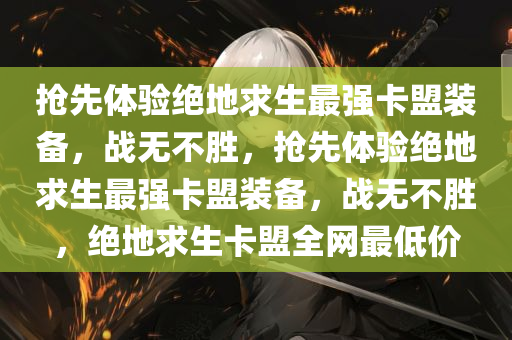 抢先体验绝地求生最强卡盟装备，战无不胜，抢先体验绝地求生最强卡盟装备，战无不胜，绝地求生卡盟全网最低价